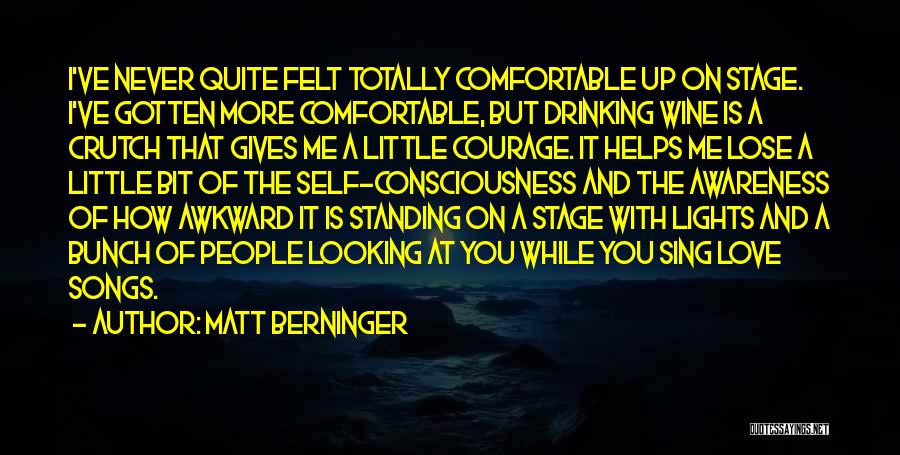 I'VE NEVER QUITE FELT TOTALLY COMFORTABLE UP ON STAGE. I'VE GOTTEN MORE COMFORTABLE, BUT DRINKING WINE IS A CRUTCH THAT GIVES ME A LITTLE COURAGE. IT HELPS ME LOSE A LITTLE BIT OF THE SELF-CONSCIOUSNESS AND THE AWARENESS OF HOW AWKWARD IT IS STANDING ON A STAGE WITH LIGHTS AND A BUNCH OF PEOPLE LOOKING AT YOU WHILE YOU SING LOVE SONGS.

- AUTHOR: MATT BERNINGER

QUOTESSAYINGS.NET